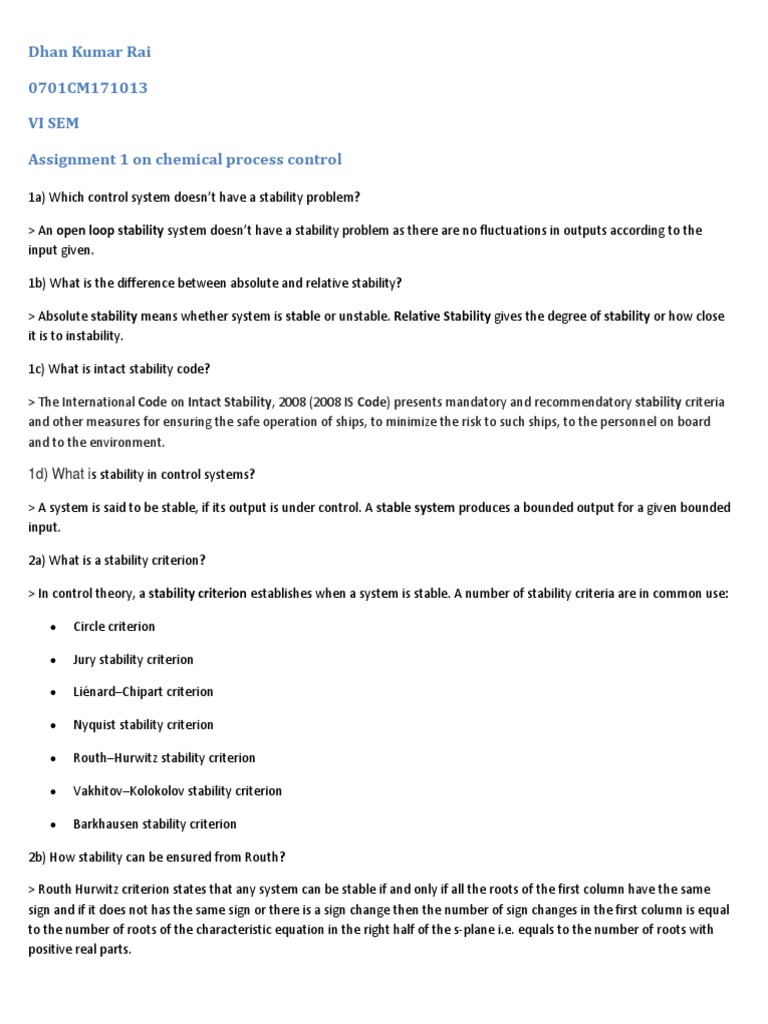 Dhan Kumar Rai

0701CM171013

VI SEM

Assignment 1 on chemical process control

1a) Which control system doesn't have a stability problem?

> An open loop stability system doesn't have a stability problem as there are no fluctuations in outputs according to the input given.

1b) What is the difference between absolute and relative stability?

> Absolute stability means whether system is stable or unstable. Relative Stability gives the degree of stability or how close it is to instability.

1c) What is intact stability code?

> The International Code on Intact Stability, 2008 (2008 IS Code) presents mandatory and recommendatory stability criteria and other measures for ensuring the safe operation of ships, to minimize the risk to such ships, to the personnel on board and to the environment.

1d) What is stability in control systems?

> A system is said to be stable, if its output is under control. A stable system produces a bounded output for a given bounded input.

2a) What is a stability criterion?

> In control theory, a stability criterion establishes when a system is stable. A number of stability criteria are in common use:

• Circle criterion
• Jury stability criterion
• Liénard–Chipart criterion
• Nyquist stability criterion
• Routh–Hurwitz stability criterion
• Vakhitov–Kolokolov stability criterion
• Barkhausen stability criterion

2b) How stability can be ensured from Routh?

> Routh Hurwitz criterion states that any system can be stable if and only if all the roots of the first column have the same sign and if it does not has the same sign or there is a sign change then the number of sign changes in the first column is equal to the number of roots of the characteristic equation in the right half of the s-plane i.e. equals to the number of roots with positive real parts.